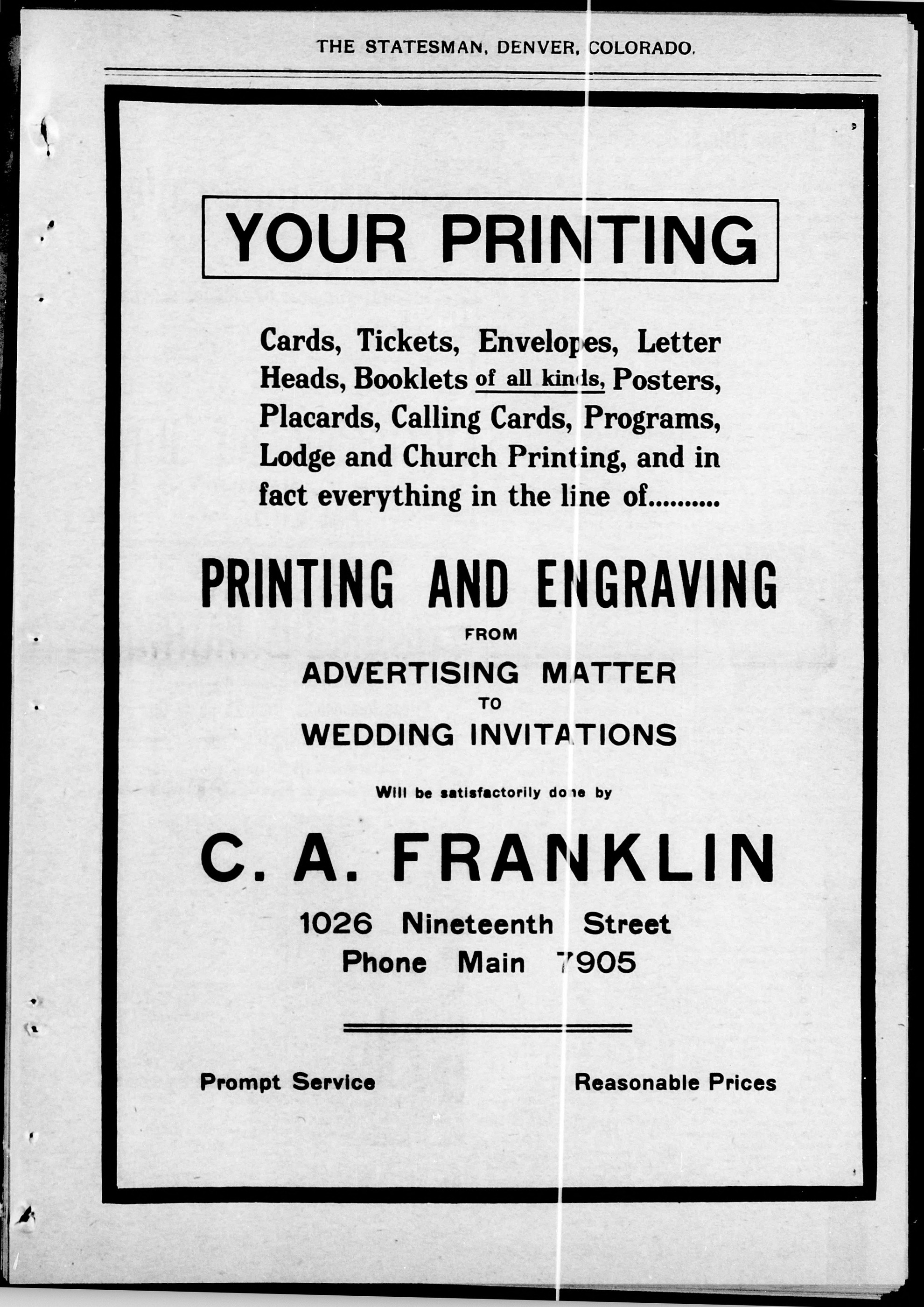 THE STATESMAN, DENVER, COLORADO.

YOUR PRINTING

Cards, Tickets, Envelopes, Letter Heads, Booklets of all kinds, Posters, Placards, Calling Cards, Programs, Lodge and Church Printing, and in fact everything in the line of..........

PRINTING AND ENGRAVING

FROM

ADVERTISING MATTER

TO

WEDDING INVITATIONS

Will be satisfactorily done by

C. A. FRANKLIN

1026 Nineteenth Street

Phone Main 7905

Prompt Service

Reasonable Prices